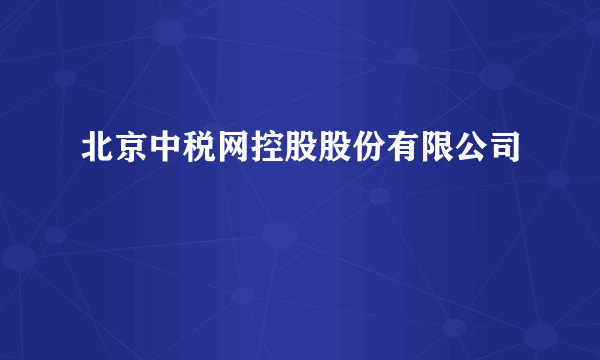 北京中税网控股股份有限公司